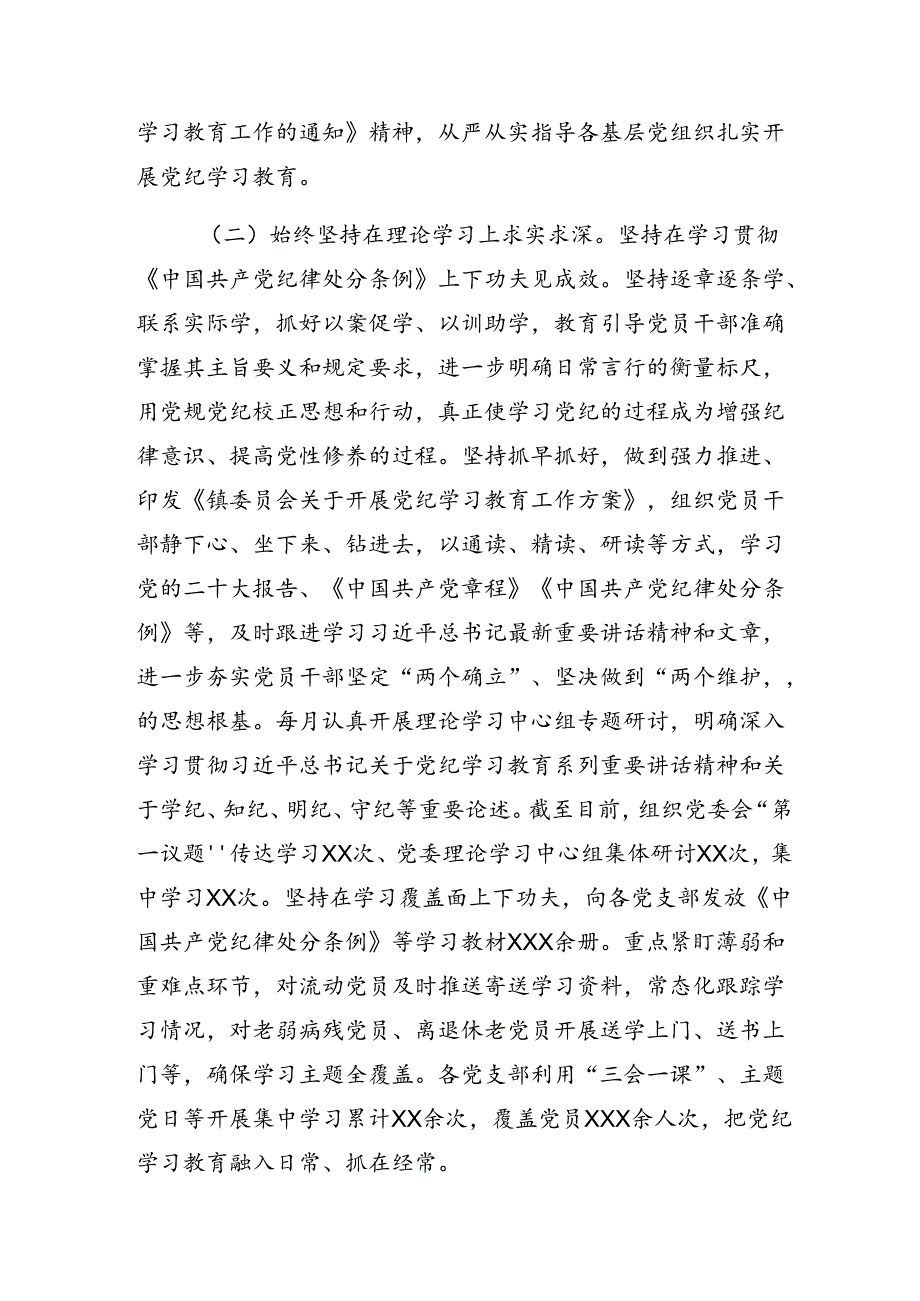 学习教育工作的通知》精神，从严从实指导各基层党组织扎实开展党纪学习教育。

（二）始终坚持在理论学习上求实求深。坚持在学习贯彻《中国共产党纪律处分条例》上下功夫见成效。坚持逐章逐条学、联系实际学，抓好以案促学、以训助学，教育引导党员干部准确掌握其主旨要义和规定要求，进一步明确日常言行的衡量标尺，用党规党纪校正思想和行动，真正使学习党纪的过程成为增强纪律意识、提高党性修养的过程。坚持抓早抓好，做到强力推进、印发《镇委员会关于开展党纪学习教育工作方案》，组织党员干部静下心、坐下来、钻进去，以通读、精读、研读等方式，学习党的二十大报告、《中国共产党章程》《中国共产党纪律处分条例》等，及时跟进学习习近平总书记最新重要讲话精神和文章，进一步夯实党员干部坚定“两个确立”、坚决做到“两个维护，，的思想根基。每月认真开展理论学习中心组专题研讨，明确深入学习贯彻习近平总书记关于党纪学习教育系列重要讲话精神和关于学纪、知纪、明纪、守纪等重要论述。截至目前，组织党委会“第一议题''传达学习XX次、党委理论学习中心组集体研讨XX次，集中学习XX次。坚持在学习覆盖面上下功夫，向各党支部发放《中国共产党纪律处分条例》等学习教材XXX余册。重点紧盯薄弱和重难点环节，对流动党员及时推送寄送学习资料，常态化跟踪学习情况，对老弱病残党员、离退休老党员开展送学上门、送书上门等，确保学习主题全覆盖。各党支部利用“三会一课”、主题党日等开展集中学习累计XX余次，覆盖党员XXX余人次，把党纪学习教育融入日常、抓在经常。